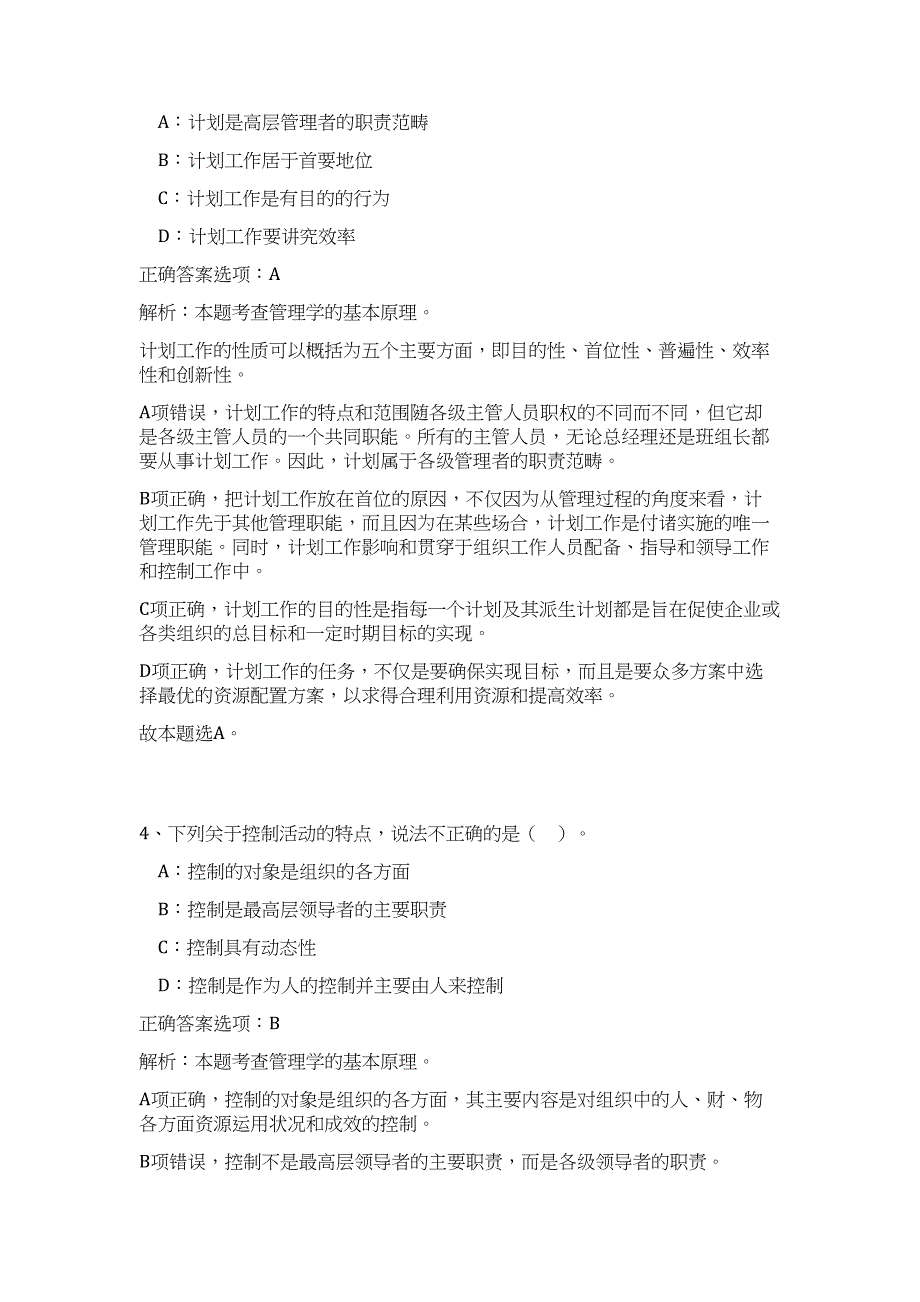 A：计划是高层管理者的职责范畴

B：计划工作居于首要地位

C：计划工作是有目的的行为

D：计划工作要讲究效率

正确答案选项：A

解析：本题考查管理学的基本原理。

计划工作的性质可以概括为五个主要方面，即目的性、首位性、普遍性、效率性和创新性。

A项错误，计划工作的特点和范围随各级主管人员职权的不同而不同，但它却是各级主管人员的一个共同职能。所有的主管人员，无论总经理还是班组长都要从事计划工作。因此，计划属于各级管理者的职责范畴。

B项正确，把计划工作放在首位的原因，不仅因为从管理过程的角度来看，计划工作先于其他管理职能，而且因为在某些场合，计划工作是付诸实施的唯一管理职能。同时，计划工作影响和贯穿于组织工作人员配备、指导和领导工作和控制工作中。

C项正确，计划工作的目的性是指每一个计划及其派生计划都是旨在促使企业或各类组织的总目标和一定时期目标的实现。

D项正确，计划工作的任务，不仅是要确保实现目标，而且是要众多方案中选择最优的资源配置方案，以求得合理利用资源和提高效率。

故本题选A。

4、下列关于控制活动的特点，说法不正确的是（ ）。

A：控制的对象是组织的各方面

B：控制是最高层领导者的主要职责

C：控制具有动态性

D：控制是作为人的控制并主要由人来控制

正确答案选项：B

解析：本题考查管理学的基本原理。

A项正确，控制的对象是组织的各方面，其主要内容是对组织中的人、财、物各方面资源运用状况和成效的控制。

B项错误，控制不是最高层领导者的主要职责，而是各级领导者的职责。